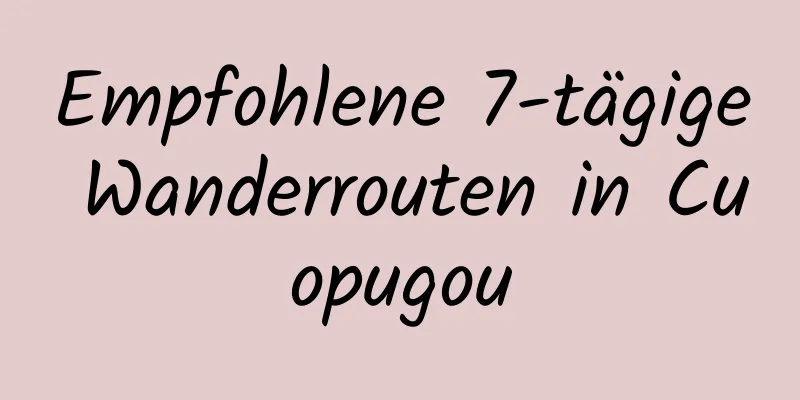 Empfohlene 7-tägige Wanderrouten in Cuopugou